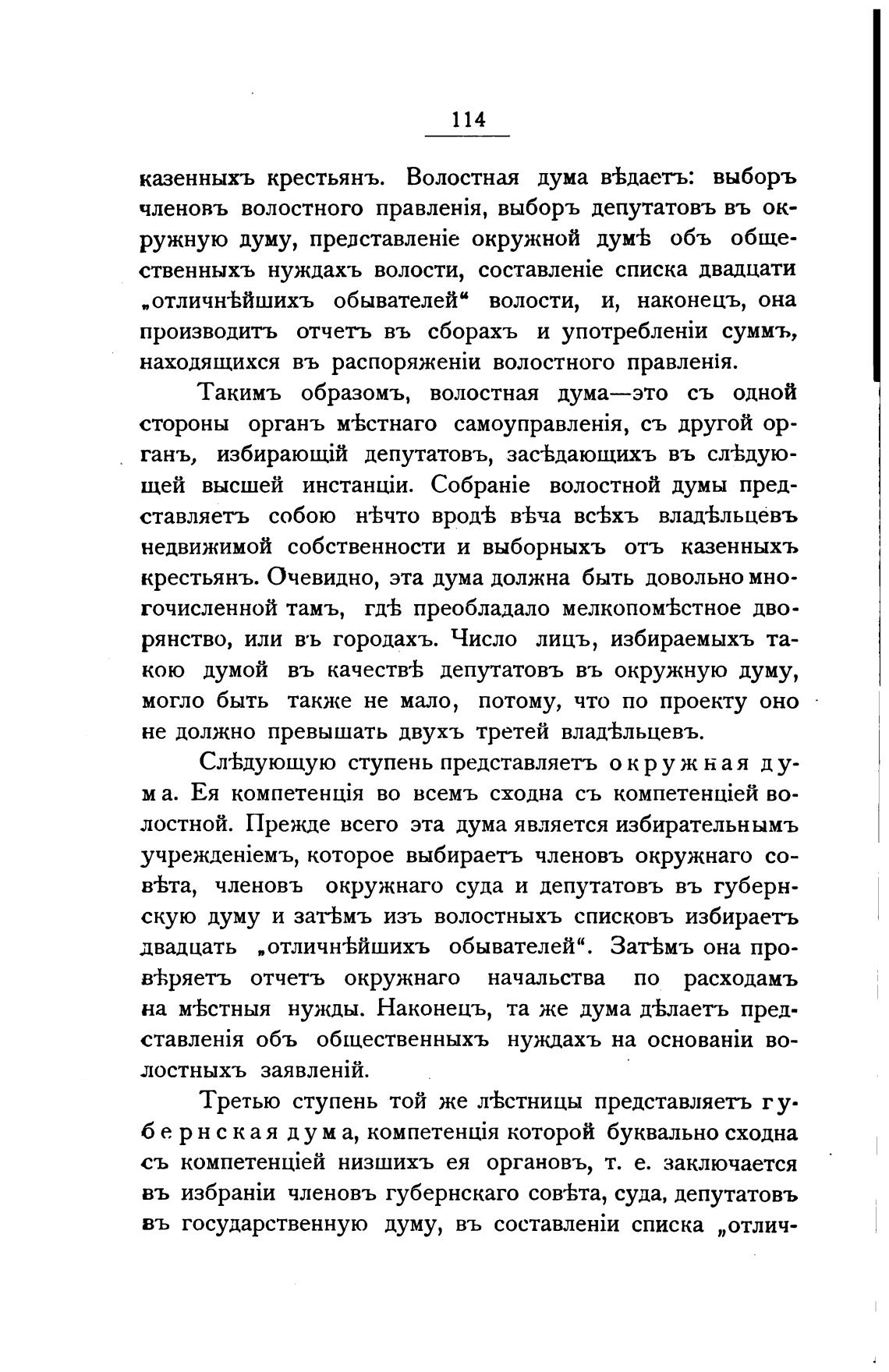 114

казенныхъ крестьянъ. Волостная дума вѣдаетъ: выборъ членовъ волостного правленія, выборъ депутатовъ въ окружную думу, представленіе окружной думѣ объ общественныхъ нуждахъ волости, составленіе списка двадцати „отличнѣйшихъ обывателей“ волости, и, наконецъ, она производитъ отчетъ въ сборахъ и употребленіи суммъ, находящихся въ распоряженіи волостного правленія.

Такимъ образомъ, волостная дума—это съ одной стороны органъ мѣстнаго самоуправленія, съ другой органъ, избирающій депутатовъ, засѣдающихъ въ слѣдующей высшей инстанціи. Собраніе волостной думы представляетъ собою нѣчто вродѣ вѣча всѣхъ владѣльцевъ недвижимой собственности и выборныхъ отъ казенныхъ крестьянъ. Очевидно, эта дума должна быть довольно многочисленной тамъ, гдѣ преобладало мелкопомѣстное дворянство, или въ городахъ. Число лицъ, избираемыхъ такою думой въ качествѣ депутатовъ въ окружную думу, могло быть также не мало, потому, что по проекту оно не должно превышать двухъ третей владѣльцевъ.

Слѣдующую ступень представляетъ окружная дума. Ея компетенція во всемъ сходна съ компетенціей волостной. Прежде всего эта дума является избирательнымъ учрежденіемъ, которое выбираетъ членовъ окружнаго совѣта, членовъ окружнаго суда и депутатовъ въ губернскую думу и затѣмъ изъ волостныхъ списковъ избираетъ двадцать „отличнѣйшихъ обывателей“. Затѣмъ она провѣряетъ отчетъ окружнаго начальства по расходамъ на мѣстныя нужды. Наконецъ, та же дума дѣлаетъ представленія объ общественныхъ нуждахъ на основаніи волостныхъ заявленій.

Третью ступень той же лѣстницы представляетъ губернская дума, компетенція которой буквально сходна съ компетенціей низшихъ ея органовъ, т. е. заключается въ избраніи членовъ губернскаго совѣта, суда, депутатовъ въ государственную думу, въ составленіи списка „отлич-